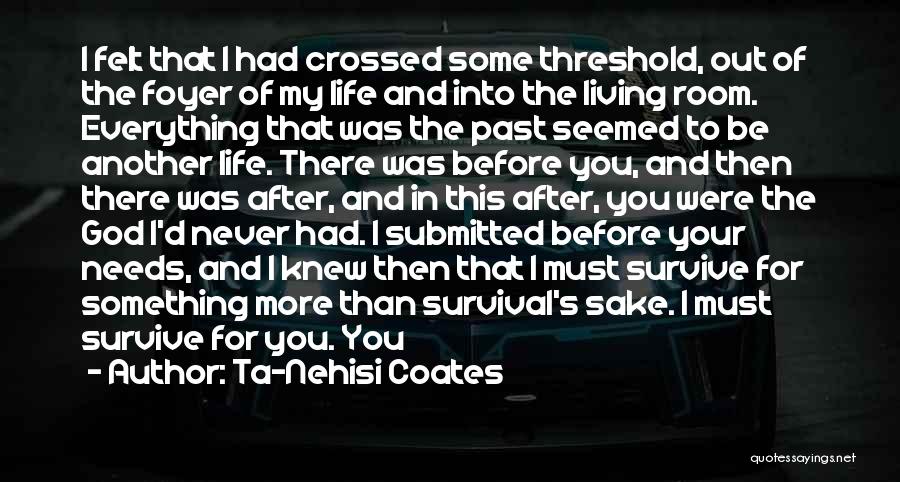 I felt that I had crossed some threshold, out of the foyer of my life and into the living room. Everything that was the past seemed to be another life. There was before you, and then there was after, and in this after, you were the God I'd never had. I submitted before your needs, and I knew then that I must survive for something more than survival's sake. I must survive for you. You

- Author: Ta-Nehisi Coates

quotessayings.net